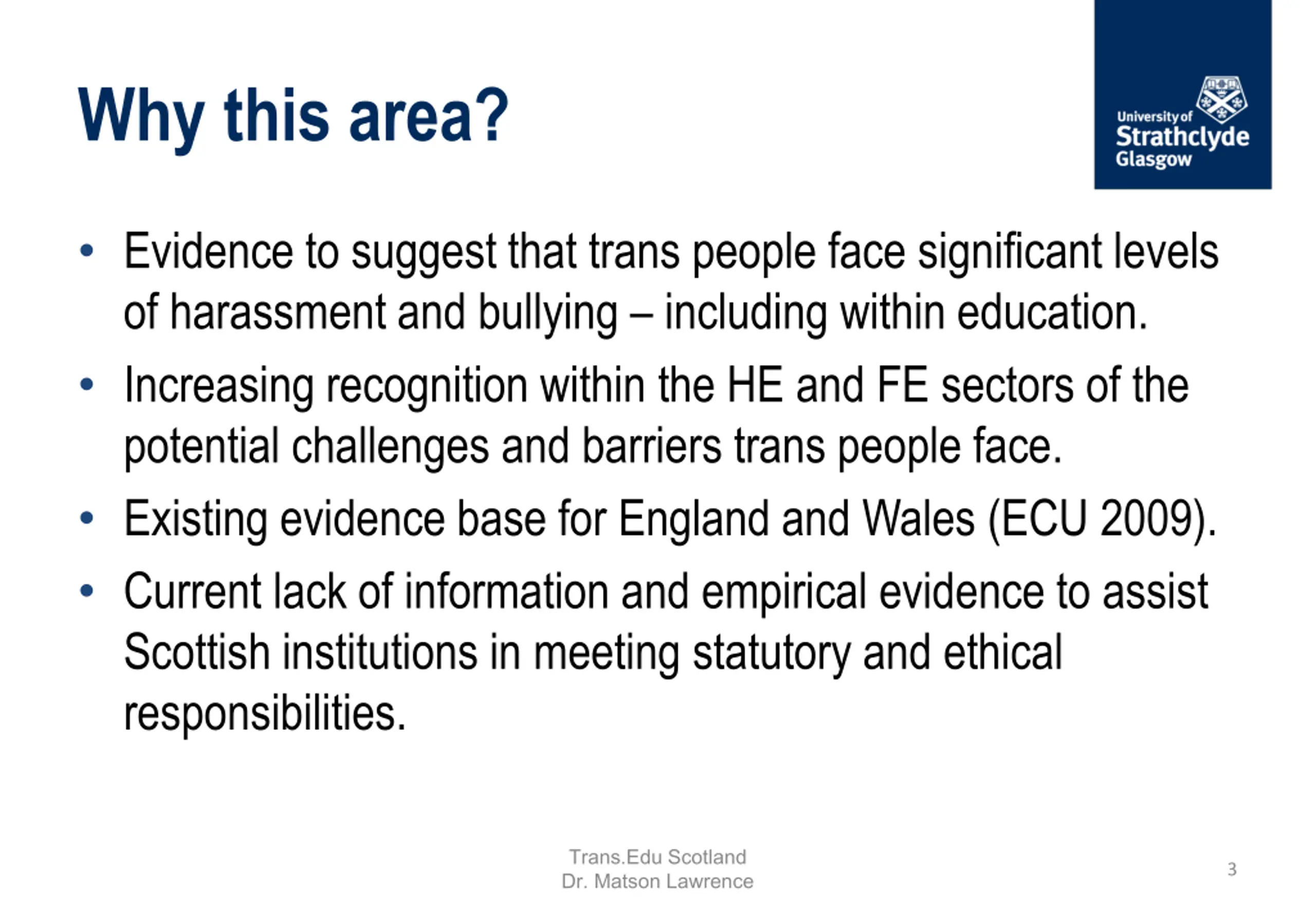 Why this area?

University of Strathclyde Glasgow

• Evidence to suggest that trans people face significant levels of harassment and bullying – including within education.
• Increasing recognition within the HE and FE sectors of the potential challenges and barriers trans people face.
• Existing evidence base for England and Wales (ECU 2009).
• Current lack of information and empirical evidence to assist Scottish institutions in meeting statutory and ethical responsibilities.

Trans.Edu Scotland
Dr. Matson Lawrence

3